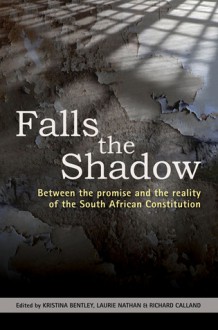 Falls the Shadow

Between the promise and the reality of the South African Constitution

Edited by KRISTINA BENTLEY, LAURIE NATHAN & RICHARD CALLAND